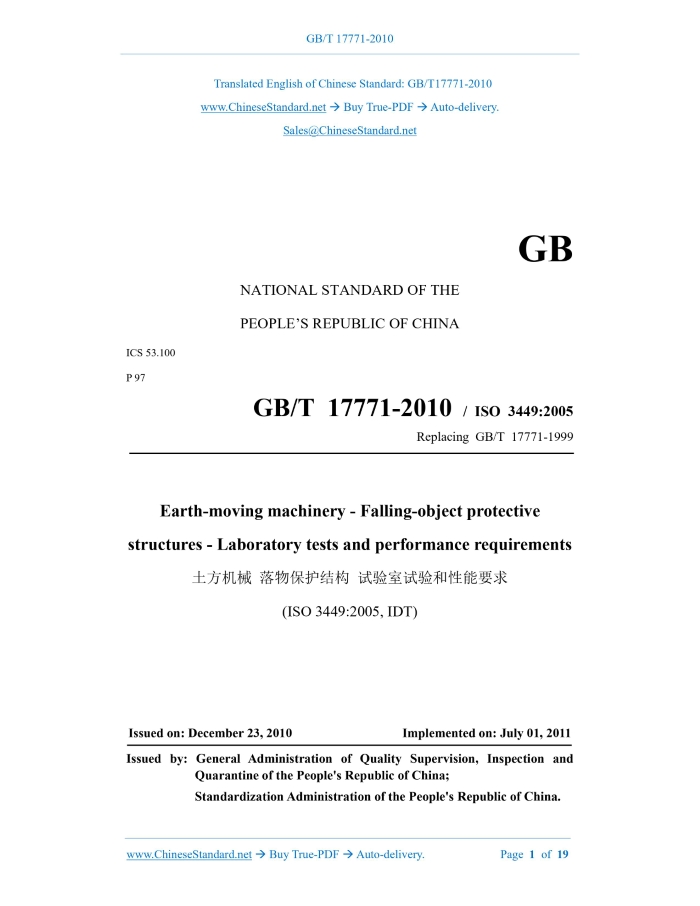 GB/T 17771-2010

Translated English of Chinese Standard: GB/T17771-2010

www.ChineseStandard.net → Buy True-PDF → Auto-delivery.

Sales@ChineseStandard.net

GB

NATIONAL STANDARD OF THE

PEOPLE'S REPUBLIC OF CHINA

ICS 53.100

P 97

GB/T 17771-2010 / ISO 3449:2005

Replacing GB/T 17771-1999

Earth-moving machinery - Falling-object protective structures - Laboratory tests and performance requirements

土方机械 落物保护结构 试验室试验和性能要求

(ISO 3449:2005, IDT)

Issued on: December 23, 2010

Implemented on: July 01, 2011

Issued by: General Administration of Quality Supervision, Inspection and Quarantine of the People's Republic of China;

Standardization Administration of the People's Republic of China.

www.ChineseStandard.net → Buy True-PDF → Auto-delivery.

Page 1 of 19